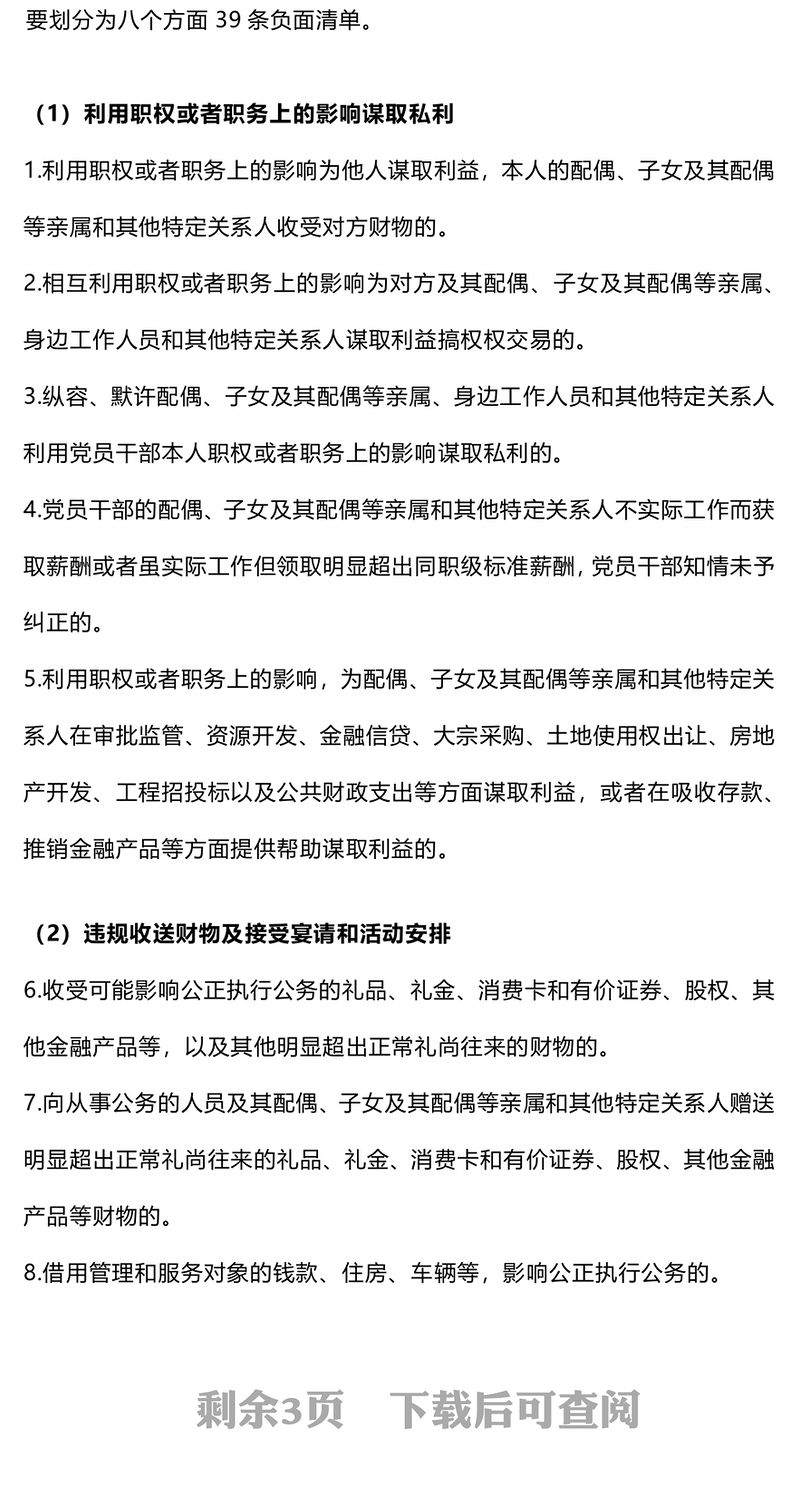 要划分为八个方面 39 条负面清单。

（1）利用职权或者职务上的影响谋取私利

1.利用职权或者职务上的影响为他人谋取利益，本人的配偶、子女及其配偶等亲属和其他特定关系人收受对方财物的。

2.相互利用职权或者职务上的影响为对方及其配偶、子女及其配偶等亲属、身边工作人员和其他特定关系人谋取利益搞权权交易的。

3.纵容、默许配偶、子女及其配偶等亲属、身边工作人员和其他特定关系人利用党员干部本人职权或者职务上的影响谋取私利的。

4.党员干部的配偶、子女及其配偶等亲属和其他特定关系人不实际工作而获取薪酬或者虽实际工作但领取明显超出同职级标准薪酬，党员干部知情未予纠正的。

5.利用职权或者职务上的影响，为配偶、子女及其配偶等亲属和其他特定关系人在审批监管、资源开发、金融信贷、大宗采购、土地使用权出让、房地产开发、工程招投标以及公共财政支出等方面谋取利益，或者在吸收存款、推销金融产品等方面提供帮助谋取利益的。

（2）违规收送财物及接受宴请和活动安排

6.收受可能影响公正执行公务的礼品、礼金、消费卡和有价证券、股权、其他金融产品等，以及其他明显超出正常礼尚往来的财物的。

7.向从事公务的人员及其配偶、子女及其配偶等亲属和其他特定关系人赠送明显超出正常礼尚往来的礼品、礼金、消费卡和有价证券、股权、其他金融产品等财物的。

8.借用管理和服务对象的钱款、住房、车辆等，影响公正执行公务的。

剩余3页 下载后可查阅